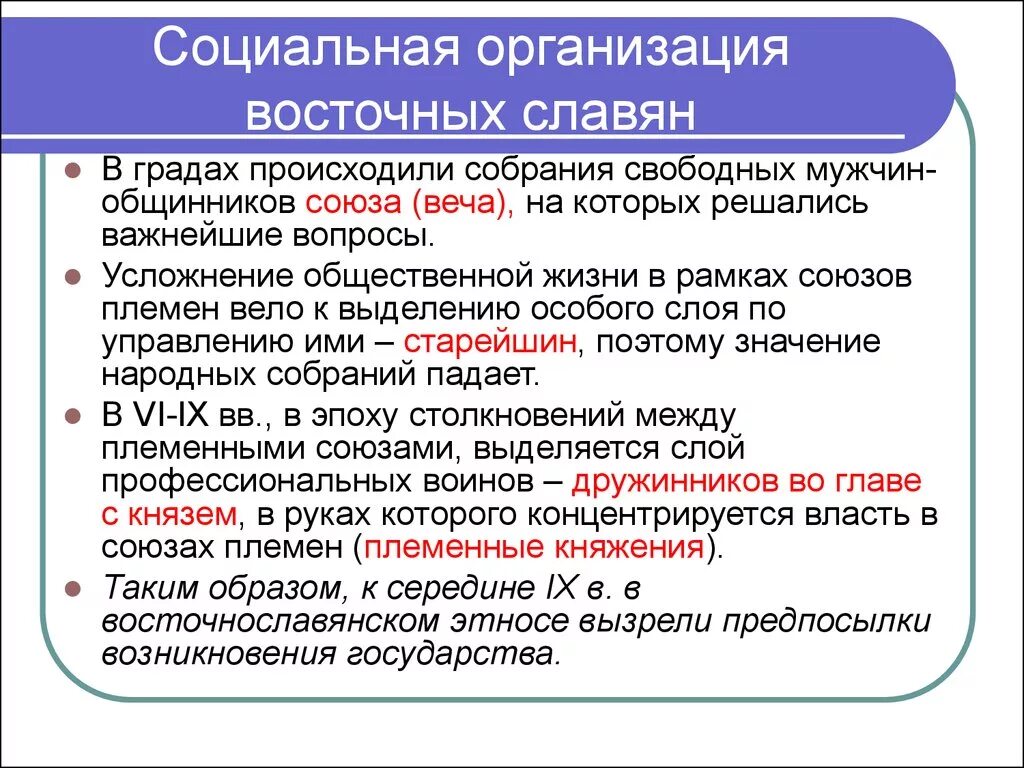 Социальная организация восточных славян

В градах происходили собрания свободных мужчин-общинников союза (веча), на которых решались важнейшие вопросы.

Усложнение общественной жизни в рамках союзов племен вело к выделению особого слоя по управлению ими – старейшин, поэтому значение народных собраний падает.

В VI-IX вв., в эпоху столкновений между племенными союзами, выделяется слой профессиональных воинов – дружинников во главе с князем, в руках которого концентрируется власть в союзах племен (племенные княжения).

Таким образом, к середине IX в. в восточнославянском этносе вызрели предпосылки возникновения государства.